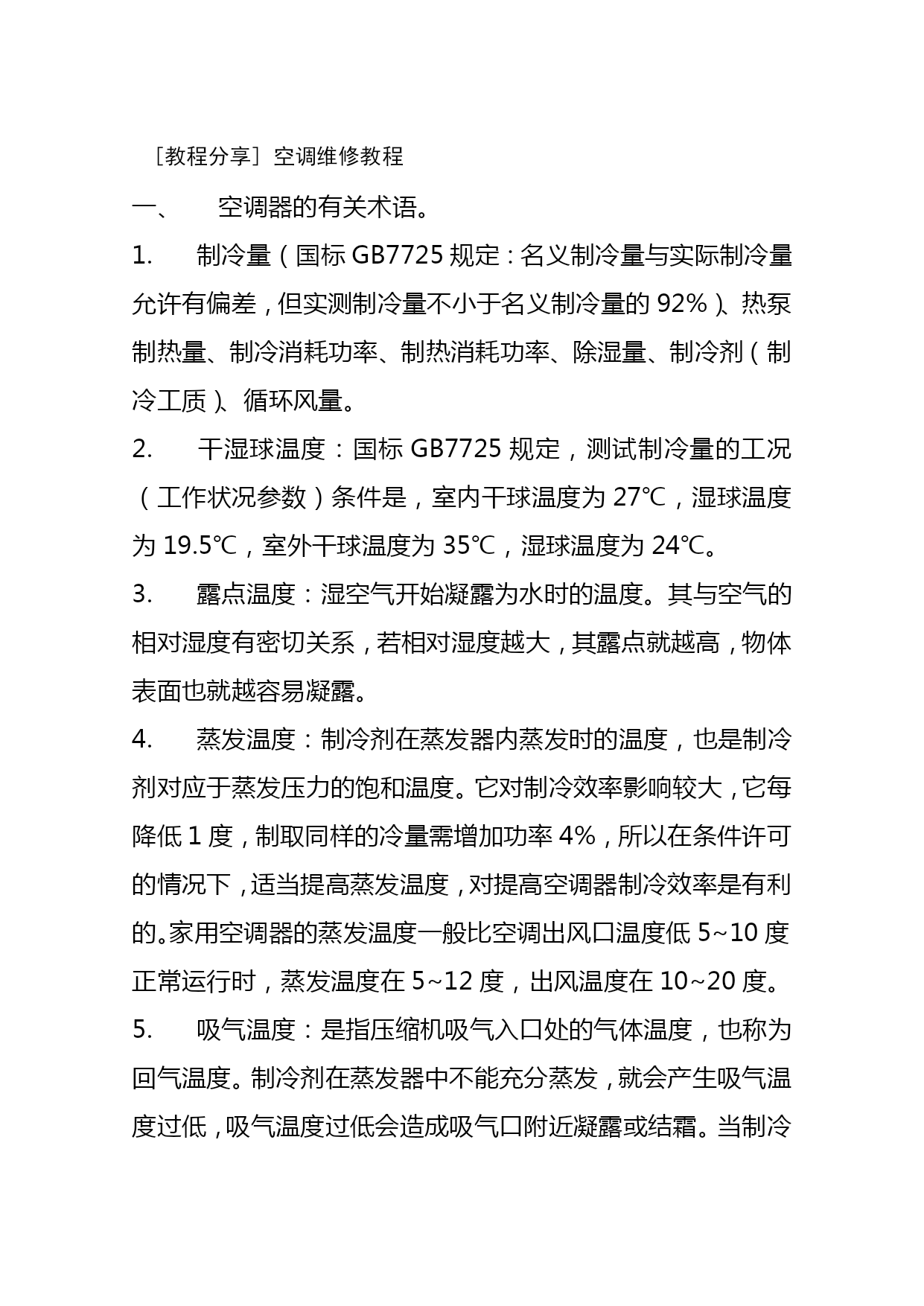 ［教程分享］空调维修教程

一、　空调器的有关术语。

1.　制冷量（国标 GB7725 规定：名义制冷量与实际制冷量允许有偏差，但实测制冷量不小于名义制冷量的 92%）、热泵制热量、制冷消耗功率、制热消耗功率、除湿量、制冷剂（制冷工质）、循环风量。

2.　干湿球温度：国标 GB7725 规定，测试制冷量的工况（工作状况参数）条件是，室内干球温度为 27℃，湿球温度为 19.5℃，室外干球温度为 35℃，湿球温度为 24℃。

3.　露点温度：湿空气开始凝露为水时的温度。其与空气的相对湿度有密切关系，若相对湿度越大，其露点就越高，物体表面也就越容易凝露。

4.　蒸发温度：制冷剂在蒸发器内蒸发时的温度，也是制冷剂对应于蒸发压力的饱和温度。它对制冷效率影响较大，它每降低 1 度，制取同样的冷量需增加功率 4%，所以在条件许可的情况下，适当提高蒸发温度，对提高空调器制冷效率是有利的。家用空调器的蒸发温度一般比空调出风口温度低 5~10 度正常运行时，蒸发温度在 5~12 度，出风温度在 10~20 度。

5.　吸气温度：是指压缩机吸气入口处的气体温度，也称为回气温度。制冷剂在蒸发器中不能充分蒸发，就会产生吸气温度过低，吸气温度过低会造成吸气口附近凝露或结霜。当制冷